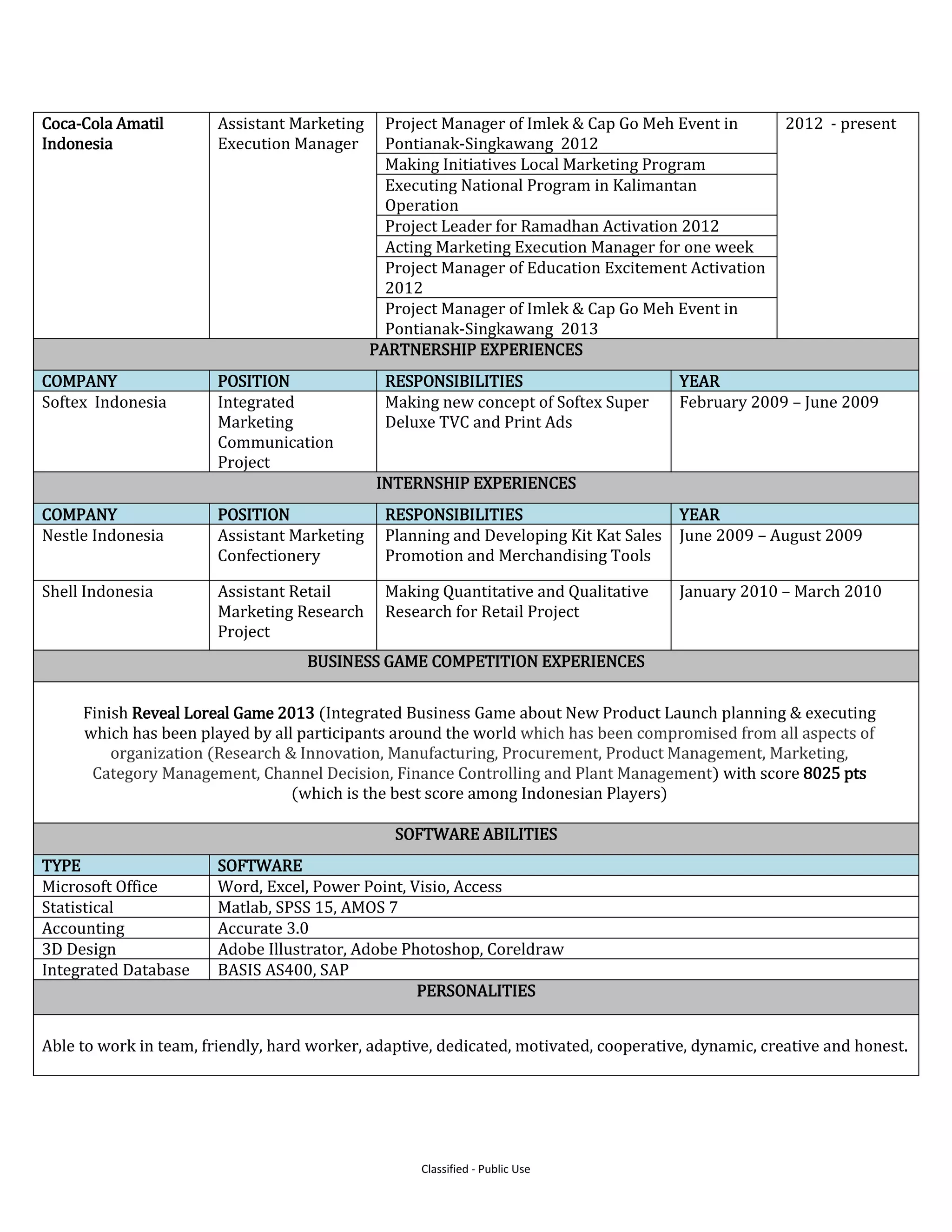 | Coca-Cola Amatil Indonesia | Assistant Marketing Execution Manager | Project Manager of Imlek & Cap Go Meh Event in Pontianak-Singkawang 2012 | 2012 - present |
|---|---|---|---|
| | | Making Initiatives Local Marketing Program | |
| | | Executing National Program in Kalimantan Operation | |
| | | Project Leader for Ramadhan Activation 2012 | |
| | | Acting Marketing Execution Manager for one week | |
| | | Project Manager of Education Excitement Activation 2012 | |
| | | Project Manager of Imlek & Cap Go Meh Event in Pontianak-Singkawang 2013 | |

PARTNERSHIP EXPERIENCES

| COMPANY | POSITION | RESPONSIBILITIES | YEAR |
|---|---|---|---|
| Softex Indonesia | Integrated Marketing Communication Project | Making new concept of Softex Super Deluxe TVC and Print Ads | February 2009 – June 2009 |

INTERNSHIP EXPERIENCES

| COMPANY | POSITION | RESPONSIBILITIES | YEAR |
|---|---|---|---|
| Nestle Indonesia | Assistant Marketing Confectionery | Planning and Developing Kit Kat Sales Promotion and Merchandising Tools | June 2009 – August 2009 |
| Shell Indonesia | Assistant Retail Marketing Research Project | Making Quantitative and Qualitative Research for Retail Project | January 2010 – March 2010 |

BUSINESS GAME COMPETITION EXPERIENCES

Finish Reveal Loreal Game 2013 (Integrated Business Game about New Product Launch planning & executing which has been played by all participants around the world which has been compromised from all aspects of organization (Research & Innovation, Manufacturing, Procurement, Product Management, Marketing, Category Management, Channel Decision, Finance Controlling and Plant Management) with score 8025 pts (which is the best score among Indonesian Players)

SOFTWARE ABILITIES

| TYPE | SOFTWARE |
|---|---|
| Microsoft Office | Word, Excel, Power Point, Visio, Access |
| Statistical | Matlab, SPSS 15, AMOS 7 |
| Accounting | Accurate 3.0 |
| 3D Design | Adobe Illustrator, Adobe Photoshop, Coreldraw |
| Integrated Database | BASIS AS400, SAP |

PERSONALITIES

Able to work in team, friendly, hard worker, adaptive, dedicated, motivated, cooperative, dynamic, creative and honest.

Classified - Public Use